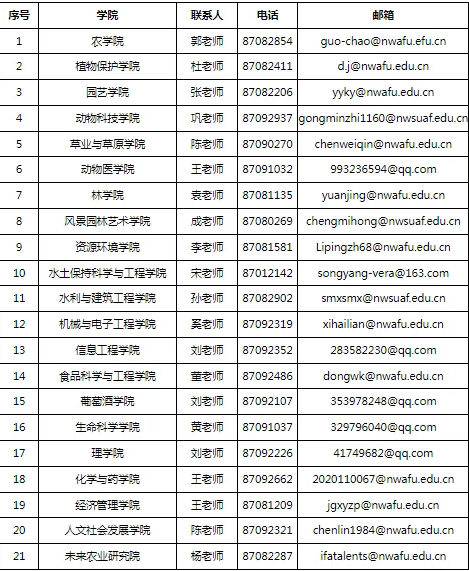 | 序号 | 学院 | 联系人 | 电话 | 邮箱 |
|---|---|---|---|---|
| 1 | 农学院 | 郭老师 | 87082854 | guo-chao@nwafu.efu.cn |
| 2 | 植物保护学院 | 杜老师 | 87082411 | d.j@nwafu.edu.cn |
| 3 | 园艺学院 | 张老师 | 87082206 | yyky@nwafu.edu.cn |
| 4 | 动物科技学院 | 巩老师 | 87092937 | gongminzhi1160@nwsuaf.edu.cn |
| 5 | 草业与草原学院 | 陈老师 | 87090270 | chenweiqin@nwafu.edu.cn |
| 6 | 动物医学院 | 王老师 | 87091032 | 993236594@qq.com |
| 7 | 林学院 | 袁老师 | 87081135 | yuanjing@nwafu.edu.cn |
| 8 | 风景园林艺术学院 | 成老师 | 87080269 | chengmihong@nwsuaf.edu.cn |
| 9 | 资源环境学院 | 李老师 | 87081581 | Lipingzh68@nwafu.edu.cn |
| 10 | 水土保持科学与工程学院 | 宋老师 | 87012142 | songyang-vera@163.com |
| 11 | 水利与建筑工程学院 | 孙老师 | 87082902 | smxsmx@nwsuaf.edu.cn |
| 12 | 机械与电子工程学院 | 奚老师 | 87092319 | xihailian@nwafu.edu.cn |
| 13 | 信息工程学院 | 刘老师 | 87092352 | 283582230@qq.com |
| 14 | 食品科学与工程学院 | 董老师 | 87092486 | dongwk@nwafu.edu.cn |
| 15 | 葡萄酒学院 | 刘老师 | 87092107 | 353978248@qq.com |
| 16 | 生命科学学院 | 黄老师 | 87091037 | 329796040@qq.com |
| 17 | 理学院 | 刘老师 | 87092226 | 41749682@qq.com |
| 18 | 化学与药学院 | 王老师 | 87092662 | 2020110067@nwafu.edu.cn |
| 19 | 经济管理学院 | 王老师 | 87081209 | jgxyzp@nwafu.edu.cn |
| 20 | 人文社会发展学院 | 陈老师 | 87092321 | chenlin1984@nwafu.edu.cn |
| 21 | 未来农业研究院 | 杨老师 | 87082287 | ifatalents@nwafu.edu.cn |